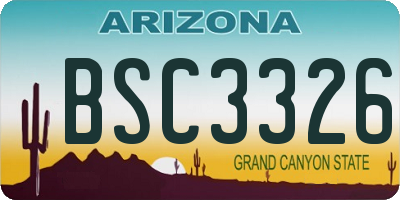 ARIZONA

BSC3326

GRAND CANYON STATE